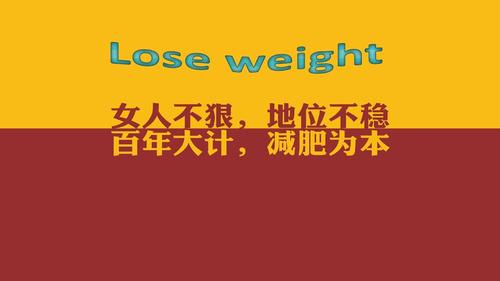 Lose weight

女人不狠，地位不稳
百年大计，减肥为本